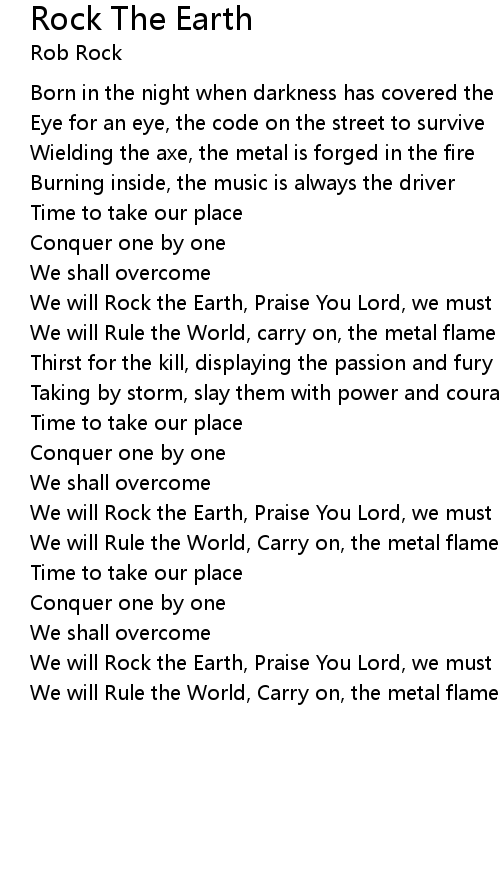 Rock The Earth
Rob Rock

Born in the night when darkness has covered the
Eye for an eye, the code on the street to survive
Wielding the axe, the metal is forged in the fire
Burning inside, the music is always the driver
Time to take our place
Conquer one by one
We shall overcome
We will Rock the Earth, Praise You Lord, we must
We will Rule the World, carry on, the metal flame
Thirst for the kill, displaying the passion and fury
Taking by storm, slay them with power and coura
Time to take our place
Conquer one by one
We shall overcome
We will Rock the Earth, Praise You Lord, we must
We will Rule the World, Carry on, the metal flame
Time to take our place
Conquer one by one
We shall overcome
We will Rock the Earth, Praise You Lord, we must
We will Rule the World, Carry on, the metal flame